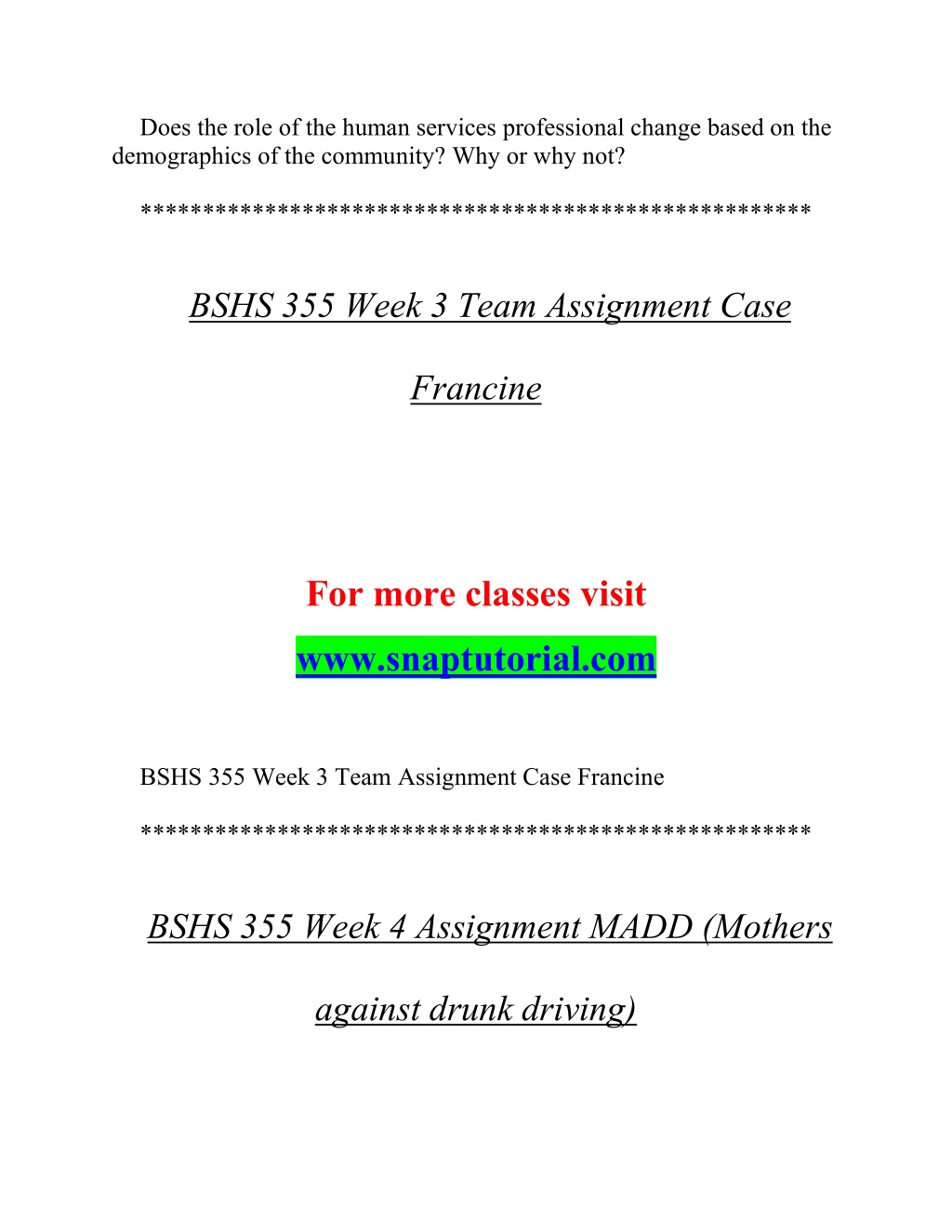 Does the role of the human services professional change based on the demographics of the community? Why or why not?

****************************************************

BSHS 355 Week 3 Team Assignment Case Francine

For more classes visit

www.snaptutorial.com

BSHS 355 Week 3 Team Assignment Case Francine

****************************************************

BSHS 355 Week 4 Assignment MADD (Mothers against drunk driving)